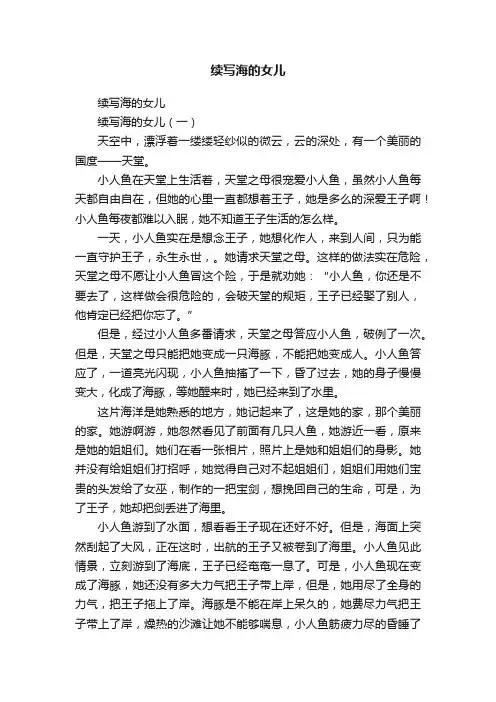 续写海的女儿

续写海的女儿

续写海的女儿（一）

天空中，漂浮着一缕缕轻纱似的微云，云的深处，有一个美丽的国度——天堂。

小人鱼在天堂上生活着，天堂之母很宠爱小人鱼，虽然小人鱼每天都自由自在，但她的心里一直都想着王子，她是多么的深爱王子啊！小人鱼每夜都难以入眠，她不知道王子生活的怎么样。

一天，小人鱼实在是想念王子，她想化作人，来到人间，只为能一直守护王子，永生永世，。她请求天堂之母。这样的做法实在危险，天堂之母不愿让小人鱼冒这个险，于是就劝她："小人鱼，你还是不要去了，这样做会很危险的，会破天堂的规矩，王子已经娶了别人，他肯定已经把你忘了。"

但是，经过小人鱼多番请求，天堂之母答应小人鱼，破例了一次。但是，天堂之母只能把她变成一只海豚，不能把她变成人。小人鱼答应了，一道亮光闪现，小人鱼抽搐了一下，昏了过去，她的身子慢慢变大，化成了海豚，等她醒来时，她已经来到了水里。

这片海洋是她熟悉的地方，她记起来了，这是她的家，那个美丽的家。她游啊游，她忽然看见了前面有几只人鱼，她游近一看，原来是她的姐姐们。她们在看一张相片，照片上是她和姐姐们的身影。她并没有给姐姐们打招呼，她觉得自己对不起姐姐们，姐姐们用她们宝贵的头发给了女巫，制作的一把宝剑，想挽回自己的生命，可是，为了王子，她却把剑丢进了海里。

小人鱼游到了水面，想看看王子现在还好不好。但是，海面上突然刮起了大风，正在这时，出航的王子又被卷到了海里。小人鱼见此情景，立刻游到了海底，王子已经奄奄一息了。可是，小人鱼现在变成了海豚，她还没有多大力气把王子带上岸，但是，她用尽了全身的力气，把王子拖上了岸。海豚是不能在岸上呆久的，她费尽力气把王子带上了岸，燥热的沙滩让她不能够喘息，小人鱼筋疲力尽的昏睡了